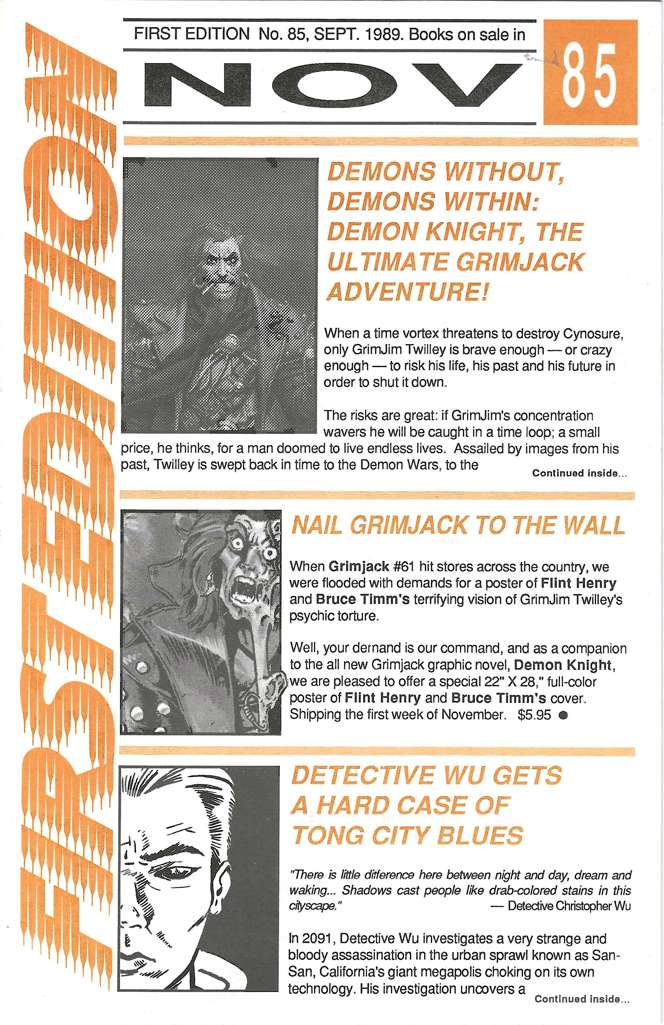 FIRST EDITION

FIRST EDITION No. 85, SEPT. 1989. Books on sale in

NOV

85

DEMONS WITHOUT, DEMONS WITHIN: DEMON KNIGHT, THE ULTIMATE GRIMJACK ADVENTURE!

When a time vortex threatens to destroy Cynosure, only GrimJim Twilley is brave enough — or crazy enough — to risk his life, his past and his future in order to shut it down.

The risks are great: if GrimJim's concentration wavers he will be caught in a time loop; a small price, he thinks, for a man doomed to live endless lives. Assailed by images from his past, Twilley is swept back in time to the Demon Wars, to the

Continued inside...

NAIL GRIMJACK TO THE WALL

When Grimjack #61 hit stores across the country, we were flooded with demands for a poster of Flint Henry and Bruce Timm's terrifying vision of GrimJim Twilley's psychic torture.

Well, your demand is our command, and as a companion to the all new Grimjack graphic novel, Demon Knight, we are pleased to offer a special 22" X 28," full-color poster of Flint Henry and Bruce Timm's cover. Shipping the first week of November. $5.95

DETECTIVE WU GETS A HARD CASE OF TONG CITY BLUES

"There is little difference here between night and day, dream and waking... Shadows cast people like drab-colored stains in this cityscape." — Detective Christopher Wu

In 2091, Detective Wu investigates a very strange and bloody assassination in the urban sprawl known as San-San, California's giant megapolis choking on its own technology. His investigation uncovers a

Continued inside...